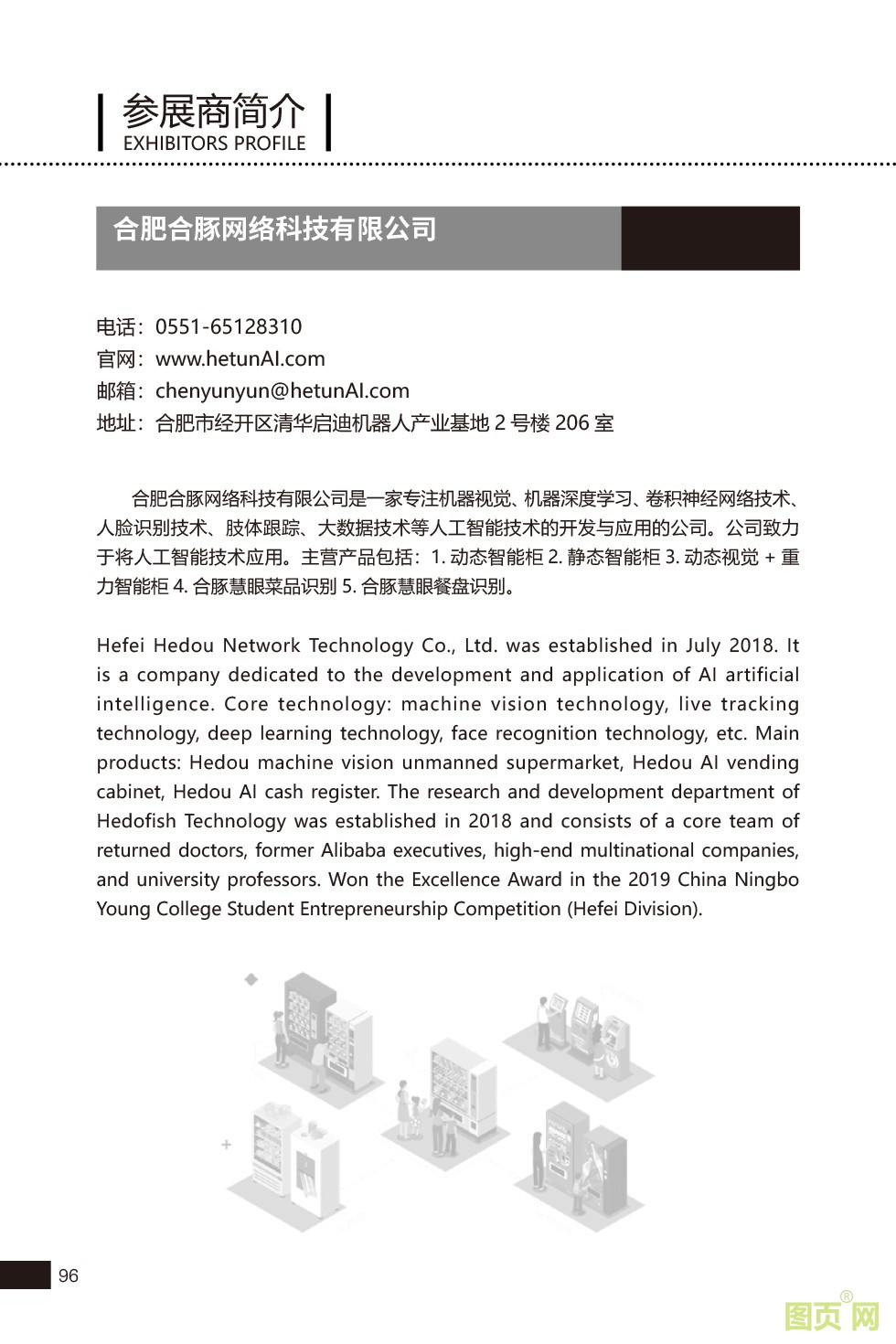 参展商简介
EXHIBITORS PROFILE

合肥合豚网络科技有限公司

电话：0551-65128310
官网：www.hetunAI.com
邮箱：chenyunyun@hetunAI.com
地址：合肥市经开区清华启迪机器人产业基地 2 号楼 206 室

合肥合豚网络科技有限公司是一家专注机器视觉、机器深度学习、卷积神经网络技术、人脸识别技术、肢体跟踪、大数据技术等人工智能技术的开发与应用的公司。公司致力于将人工智能技术应用。主营产品包括：1. 动态智能柜 2. 静态智能柜 3. 动态视觉 + 重力智能柜 4. 合豚慧眼菜品识别 5. 合豚慧眼餐盘识别。

Hefei Hedou Network Technology Co., Ltd. was established in July 2018. It is a company dedicated to the development and application of AI artificial intelligence. Core technology: machine vision technology, live tracking technology, deep learning technology, face recognition technology, etc. Main products: Hedou machine vision unmanned supermarket, Hedou AI vending cabinet, Hedou AI cash register. The research and development department of Hedofish Technology was established in 2018 and consists of a core team of returned doctors, former Alibaba executives, high-end multinational companies, and university professors. Won the Excellence Award in the 2019 China Ningbo Young College Student Entrepreneurship Competition (Hefei Division).

96

图页网®